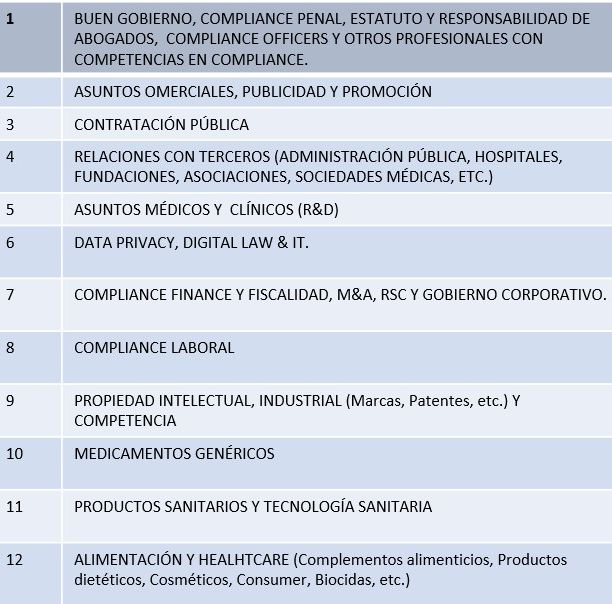 | 1 | BUEN GOBIERNO, COMPLIANCE PENAL, ESTATUTO Y RESPONSABILIDAD DE ABOGADOS, COMPLIANCE OFFICERS Y OTROS PROFESIONALES CON COMPETENCIAS EN COMPLIANCE. |
|---|---|
| 2 | ASUNTOS OMERCIALES, PUBLICIDAD Y PROMOCIÓN |
| 3 | CONTRATACIÓN PÚBLICA |
| 4 | RELACIONES CON TERCEROS (ADMINISTRACIÓN PÚBLICA, HOSPITALES, FUNDACIONES, ASOCIACIONES, SOCIEDADES MÉDICAS, ETC.) |
| 5 | ASUNTOS MÉDICOS Y CLÍNICOS (R&D) |
| 6 | DATA PRIVACY, DIGITAL LAW & IT. |
| 7 | COMPLIANCE FINANCE Y FISCALIDAD, M&A, RSC Y GOBIERNO CORPORATIVO. |
| 8 | COMPLIANCE LABORAL |
| 9 | PROPIEDAD INTELECTUAL, INDUSTRIAL (Marcas, Patentes, etc.) Y COMPETENCIA |
| 10 | MEDICAMENTOS GENÉRICOS |
| 11 | PRODUCTOS SANITARIOS Y TECNOLOGÍA SANITARIA |
| 12 | ALIMENTACIÓN Y HEALHTCARE (Complementos alimenticios, Productos dietéticos, Cosméticos, Consumer, Biocidas, etc.) |